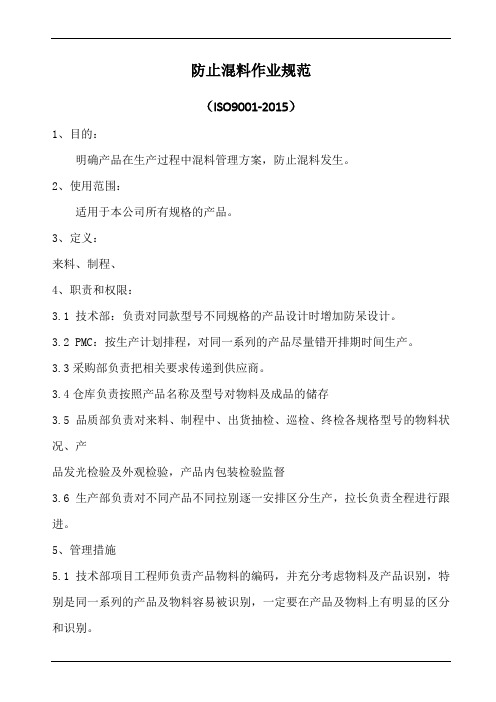 防止混料作业规范

（ISO9001-2015）

1、目的：

明确产品在生产过程中混料管理方案，防止混料发生。

2、使用范围：

适用于本公司所有规格的产品。

3、定义：

来料、制程、

4、职责和权限：

3.1 技术部：负责对同款型号不同规格的产品设计时增加防呆设计。

3.2 PMC：按生产计划排程，对同一系列的产品尽量错开排期时间生产。

3.3 采购部负责把相关要求传递到供应商。

3.4 仓库负责按照产品名称及型号对物料及成品的储存

3.5 品质部负责对来料、制程中、出货抽检、巡检、终检各规格型号的物料状况、产

品发光检验及外观检验，产品内包装检验监督

3.6 生产部负责对不同产品不同拉别逐一安排区分生产，拉长负责全程进行跟进。

5、管理措施

5.1 技术部项目工程师负责产品物料的编码，并充分考虑物料及产品识别，特别是同一系列的产品及物料容易被识别，一定要在产品及物料上有明显的区分和识别。